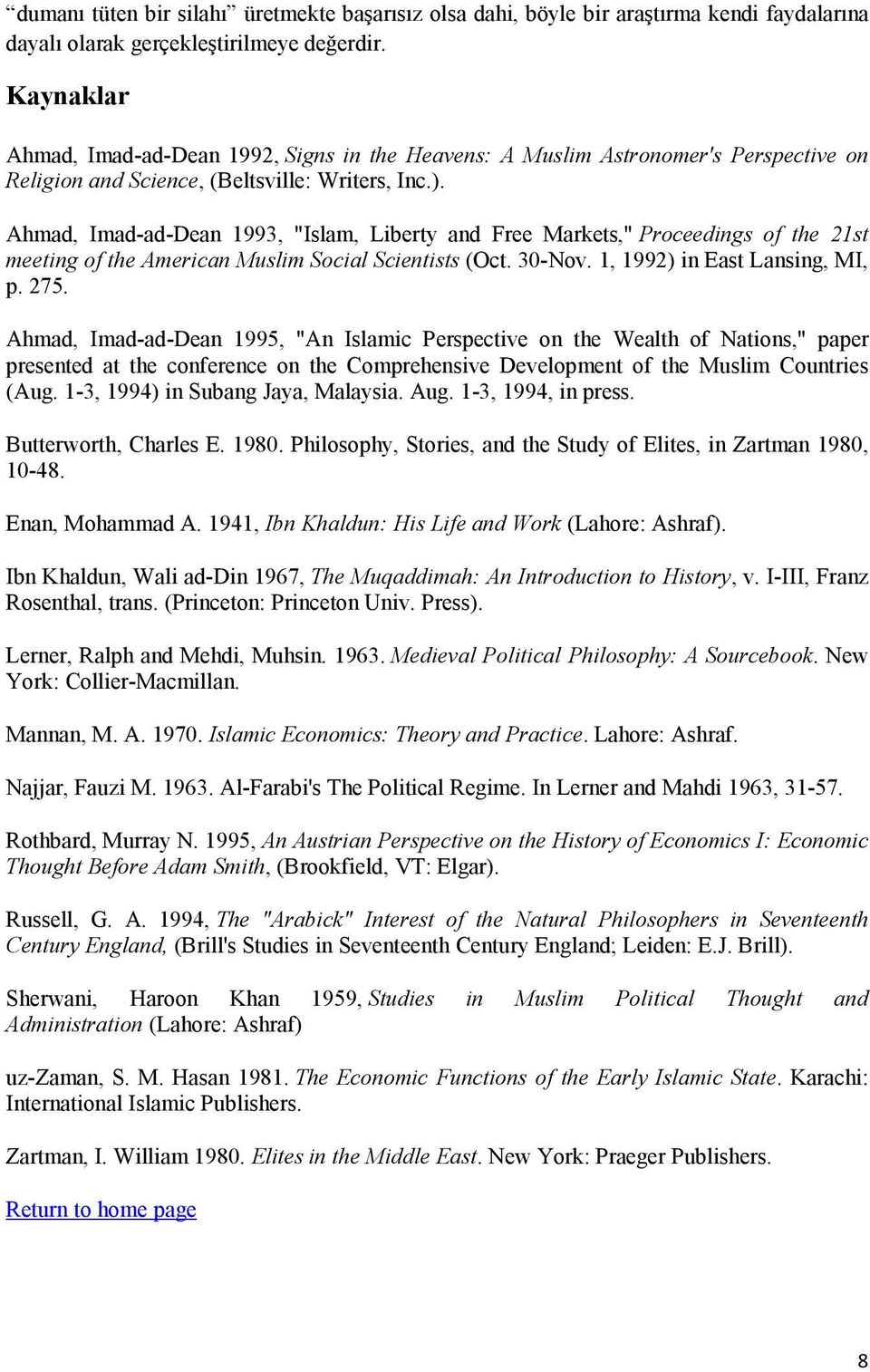 “dumanı tüten bir silahı” üretmekte başarısız olsa dahi, böyle bir araştırma kendi faydalarına dayalı olarak gerçekleştirilmeye değerdir.

Kaynaklar

Ahmad, Imad-ad-Dean 1992, Signs in the Heavens: A Muslim Astronomer's Perspective on Religion and Science, (Beltsville: Writers, Inc.).

Ahmad, Imad-ad-Dean 1993, "Islam, Liberty and Free Markets," Proceedings of the 21st meeting of the American Muslim Social Scientists (Oct. 30-Nov. 1, 1992) in East Lansing, MI, p. 275.

Ahmad, Imad-ad-Dean 1995, "An Islamic Perspective on the Wealth of Nations," paper presented at the conference on the Comprehensive Development of the Muslim Countries (Aug. 1-3, 1994) in Subang Jaya, Malaysia. Aug. 1-3, 1994, in press.

Butterworth, Charles E. 1980. Philosophy, Stories, and the Study of Elites, in Zartman 1980, 10-48.

Enan, Mohammad A. 1941, Ibn Khaldun: His Life and Work (Lahore: Ashraf).

Ibn Khaldun, Wali ad-Din 1967, The Muqaddimah: An Introduction to History, v. I-III, Franz Rosenthal, trans. (Princeton: Princeton Univ. Press).

Lerner, Ralph and Mehdi, Muhsin. 1963. Medieval Political Philosophy: A Sourcebook. New York: Collier-Macmillan.

Mannan, M. A. 1970. Islamic Economics: Theory and Practice. Lahore: Ashraf.

Najjar, Fauzi M. 1963. Al-Farabi's The Political Regime. In Lerner and Mahdi 1963, 31-57.

Rothbard, Murray N. 1995, An Austrian Perspective on the History of Economics I: Economic Thought Before Adam Smith, (Brookfield, VT: Elgar).

Russell, G. A. 1994, The "Arabick" Interest of the Natural Philosophers in Seventeenth Century England, (Brill's Studies in Seventeenth Century England; Leiden: E.J. Brill).

Sherwani, Haroon Khan 1959, Studies in Muslim Political Thought and Administration (Lahore: Ashraf)

uz-Zaman, S. M. Hasan 1981. The Economic Functions of the Early Islamic State. Karachi: International Islamic Publishers.

Zartman, I. William 1980. Elites in the Middle East. New York: Praeger Publishers.

Return to home page

8